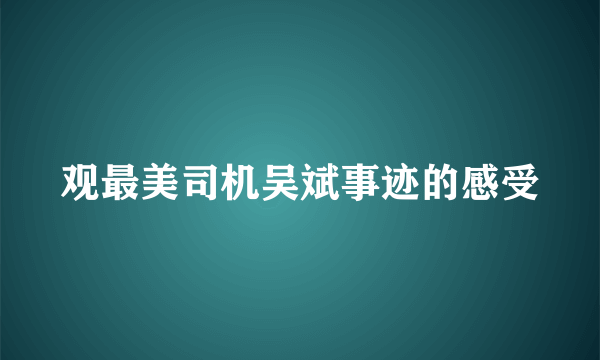 观最美司机吴斌事迹的感受